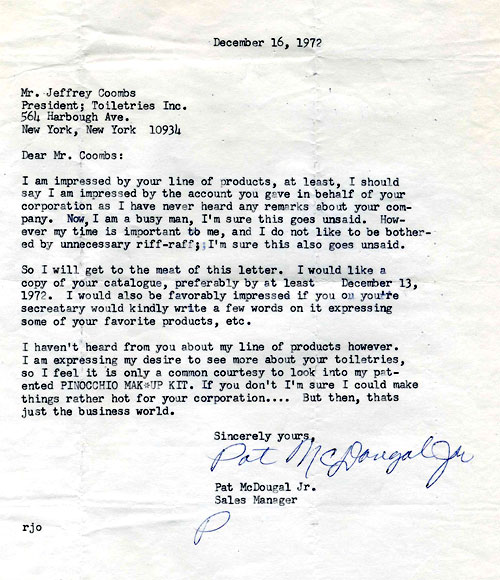 December 16, 1972

Mr. Jeffrey Coombs
President; Toiletries Inc.
564 Harbough Ave.
New York, New York 10934

Dear Mr. Coombs:

I am impressed by your line of products, at least, I should say I am impressed by the account you gave in behalf of your corporation as I have never heard any remarks about your company. Now, I am a busy man, I'm sure this goes unsaid. However my time is important to me, and I do not like to be bothered by unnecessary riff-raff; I'm sure this also goes unsaid.

So I will get to the meat of this letter. I would like a copy of your catalogue, preferably by at least December 13, 1972. I would also be favorably impressed if you ou you're secreatary would kindly write a few words on it expressing some of your favorite products, etc.

I haven't heard from you about my line of products however. I am expressing my desire to see more about your toiletries, so I feel it is only a common courtesy to look into my patented PINOCCHIO MAK*UP KIT. If you don't I'm sure I could make things rather hot for your corporation.... But then, thats just the business world.

Sincerely yours,
Pat McDougal Jr

Pat McDougal Jr.
Sales Manager

rjo

P